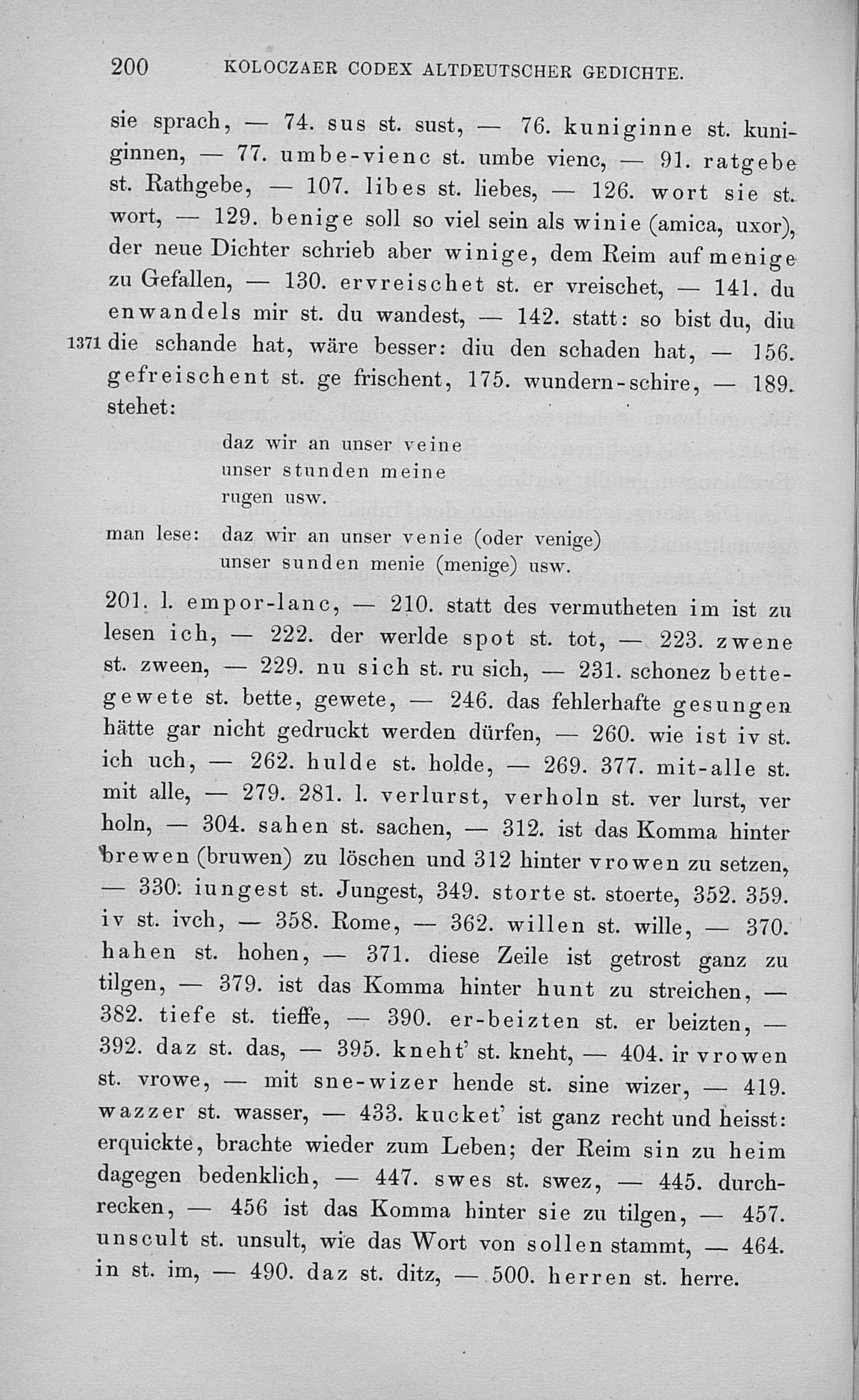 200 KOLOCZAER CODEX ALTDEUTSCHER GEDICHTE.

sie sprach, — 74. sus st. sust, — 76. kuniginne st. kuniginnen, — 77. umbe-vienc st. umbe vienc, — 91. ratgebe st. Rathgebe, — 107. libes st. liebes, — 126. wort sie st. wort, — 129. benige soll so viel sein als winie (amica, uxor), der neue Dichter schrieb aber winige, dem Reim auf menige zu Gefallen, — 130. ervreischet st. er vreischet, — 141. du enwandels mir st. du wandest, — 142. statt: so bist du, diu 1371 die schande hat, wäre besser: diu den schaden hat, — 156. gefreischent st. ge frischent, 175. wundern-schire, — 189. stehet:

daz wir an unser veine
unser stunden meine
rugen usw.

man lese: daz wir an unser venie (oder venige)
unser sunden menie (menige) usw.

201. l. empor-lanc, — 210. statt des vermutheten im ist zu lesen ich, — 222. der werlde spot st. tot, — 223. zwene st. zween, — 229. nu sich st. ru sich, — 231. schonez bettegewete st. bette, gewete, — 246. das fehlerhafte gesungen hätte gar nicht gedruckt werden dürfen, — 260. wie ist iv st. ich uch, — 262. hulde st. holde, — 269. 377. mit-alle st. mit alle, — 279. 281. l. verlurst, verholn st. ver lurst, ver holn, — 304. sahen st. sachen, — 312. ist das Komma hinter brewen (bruwen) zu löschen und 312 hinter vrowen zu setzen, — 330. iungest st. Jungest, 349. storte st. stoerte, 352. 359. iv st. ivch, — 358. Rome, — 362. willen st. wille, — 370. hahen st. hohen, — 371. diese Zeile ist getrost ganz zu tilgen, — 379. ist das Komma hinter hunt zu streichen, — 382. tiefe st. tieffe, — 390. er-beizten st. er beizten, — 392. daz st. das, — 395. kneht' st. kneht, — 404. ir vrowen st. vrowe, — mit sne-wizer hende st. sine wizer, — 419. wazzer st. wasser, — 433. kucket' ist ganz recht und heisst: erquickte, brachte wieder zum Leben; der Reim sin zu heim dagegen bedenklich, — 447. swes st. swez, — 445. durchrecken, — 456 ist das Komma hinter sie zu tilgen, — 457. unscult st. unsult, wie das Wort von sollen stammt, — 464. in st. im, — 490. daz st. ditz, — 500. herren st. herre.